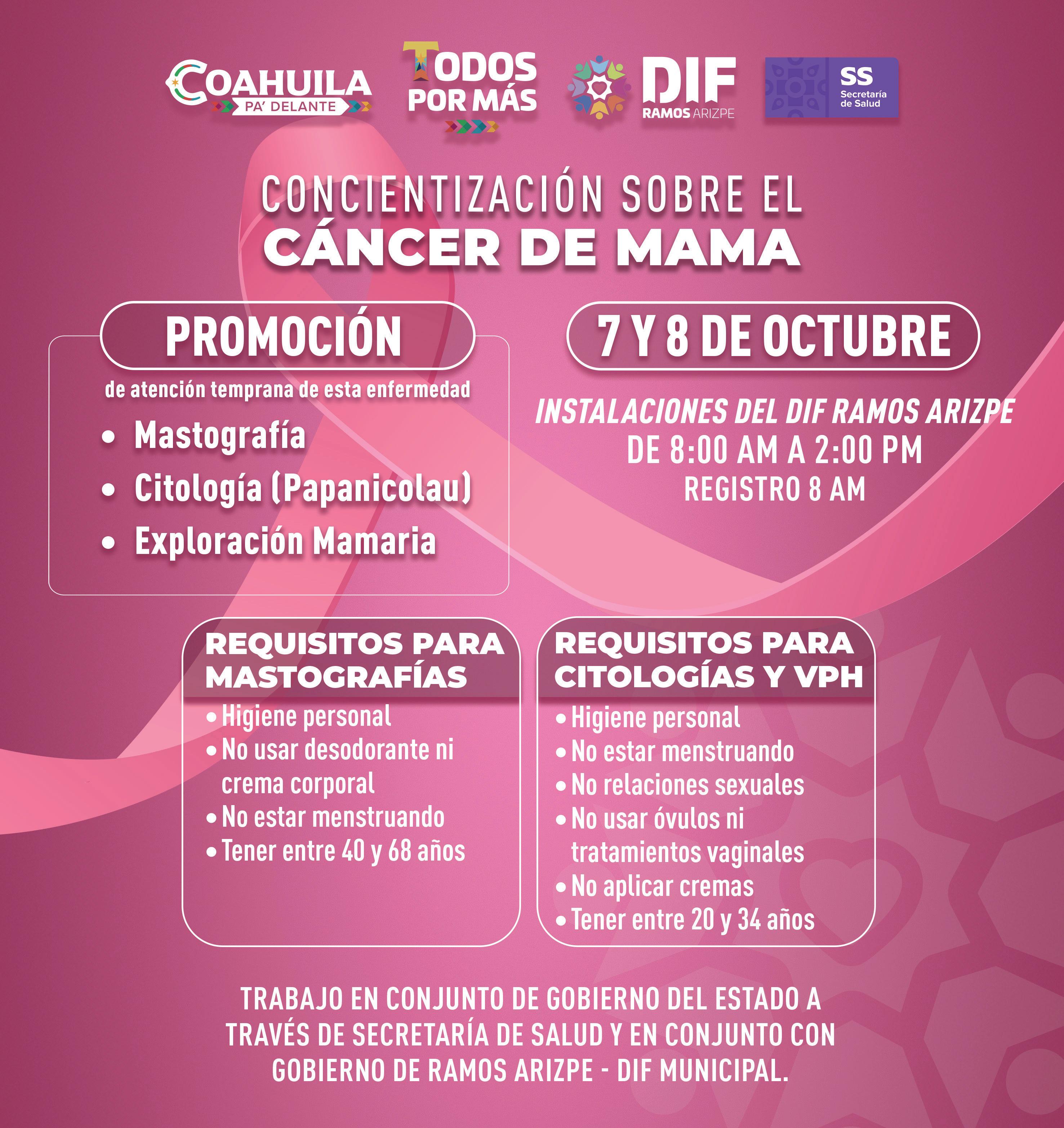 COAHUILA
PA' DELANTE

TODOS
POR MÁS

DIF
RAMOS ARIZPE

SS
Secretaría
de Salud

CONCIENTIZACIÓN SOBRE EL
CÁNCER DE MAMA

PROMOCIÓN

de atención temprana de esta enfermedad

• Mastografía
• Citología (Papanicolau)
• Exploración Mamaria

7 Y 8 DE OCTUBRE

INSTALACIONES DEL DIF RAMOS ARIZPE
DE 8:00 AM A 2:00 PM
REGISTRO 8 AM

REQUISITOS PARA MASTOGRAFÍAS

• Higiene personal
• No usar desodorante ni crema corporal
• No estar menstruando
• Tener entre 40 y 68 años

REQUISITOS PARA CITOLOGÍAS Y VPH

• Higiene personal
• No estar menstruando
• No relaciones sexuales
• No usar óvulos ni tratamientos vaginales
• No aplicar cremas
• Tener entre 20 y 34 años

TRABAJO EN CONJUNTO DE GOBIERNO DEL ESTADO A TRAVÉS DE SECRETARÍA DE SALUD Y EN CONJUNTO CON GOBIERNO DE RAMOS ARIZPE - DIF MUNICIPAL.